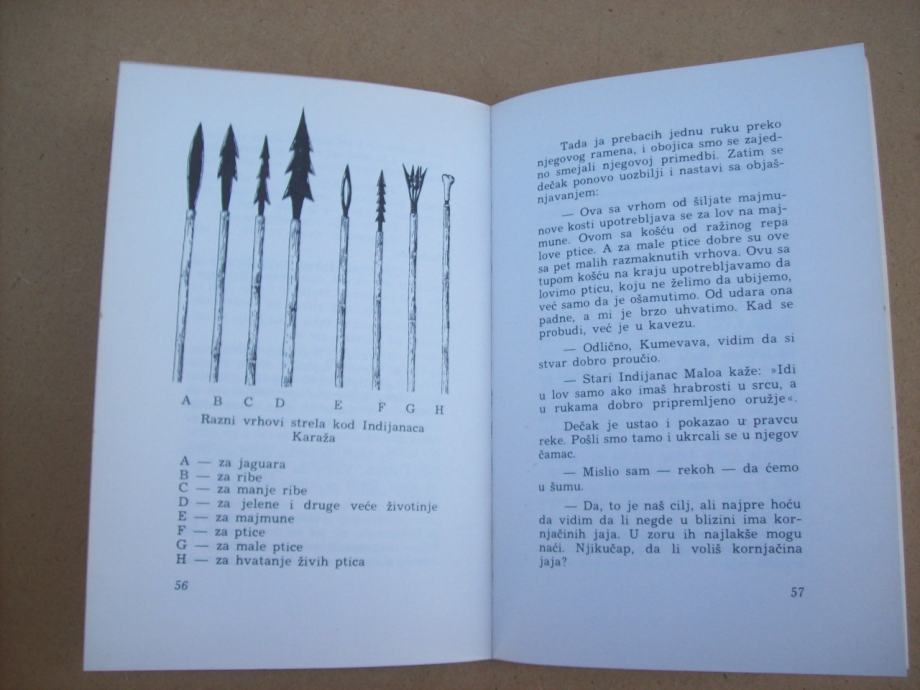 A B C D E F G H

Razni vrhovi strela kod Indijanaca Karaža

A — za jaguara
B — za ribe
C — za manje ribe
D — za jelene i druge veće životinje
E — za majmune
F — za ptice
G — za male ptice
H — za hvatanje živih ptica

56

Tada ja prebacih jednu ruku preko njegovog ramena, i obojica smo se zajedno smejali njegovoj primedbi. Zatim se dečak ponovo uozbilji i nastavi sa objašnjavanjem:

— Ova sa vrhom od šiljate majmunove kosti upotrebljava se za lov na majmune. Ovom sa košću od ražinog repa love ptice. A za male ptice dobre su ove sa pet malih razmaknutih vrhova. Ovu sa tupom košću na kraju upotrebljavamo da lovimo pticu, koju ne želimo da ubijemo, već samo da je ošamutimo. Od udara ona padne, a mi je brzo uhvatimo. Kad se probudi, već je u kavezu.

— Odlično, Kumevava, vidim da si stvar dobro proučio.

— Stari Indijanac Maloa kaže: »Idi u lov samo ako imaš hrabrosti u srcu, a u rukama dobro pripremljeno oružje«.

Dečak je ustao i pokazao u pravcu reke. Pošli smo tamo i ukrcali se u njegov čamac.

— Mislio sam — rekoh — da ćemo u šumu.

— Da, to je naš cilj, ali najpre hoću da vidim da li negde u blizini ima kornjačinih jaja. U zoru ih najlakše mogu naći. Njikučap, da li voliš kornjačina jaja?

57